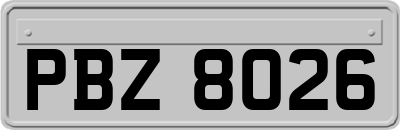 PBZ 8026